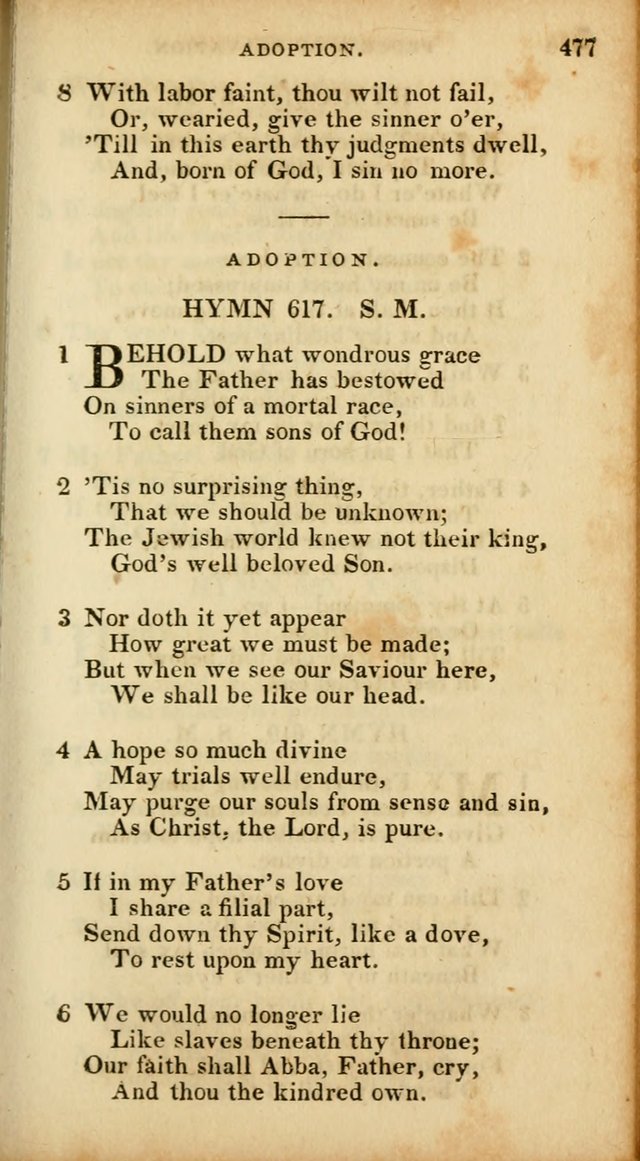 ADOPTION. 477

8 With labor faint, thou wilt not fail,
Or, wearied, give the sinner o'er,
'Till in this earth thy judgments dwell,
And, born of God, I sin no more.

ADOPTION.

HYMN 617. S. M.

1 BEHOLD what wondrous grace
The Father has bestowed
On sinners of a mortal race,
To call them sons of God!

2 'Tis no surprising thing,
That we should be unknown;
The Jewish world knew not their king,
God's well beloved Son.

3 Nor doth it yet appear
How great we must be made;
But when we see our Saviour here,
We shall be like our head.

4 A hope so much divine
May trials well endure,
May purge our souls from sense and sin,
As Christ, the Lord, is pure.

5 If in my Father's love
I share a filial part,
Send down thy Spirit, like a dove,
To rest upon my heart.

6 We would no longer lie
Like slaves beneath thy throne;
Our faith shall Abba, Father, cry,
And thou the kindred own.